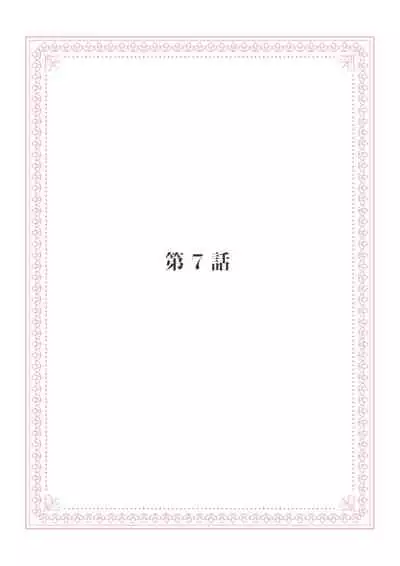 第 7 話